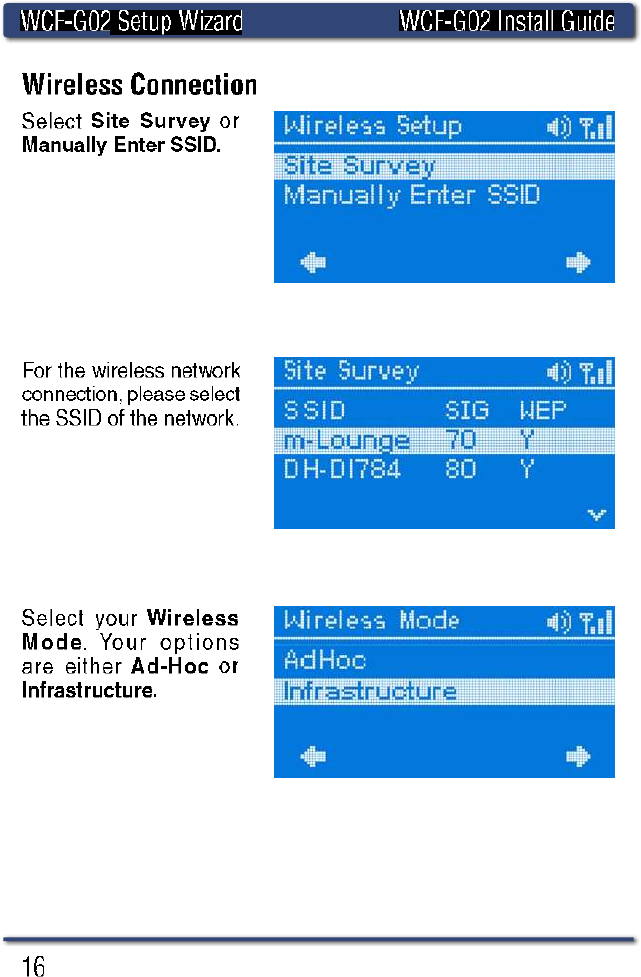 WCF-G02 Setup Wizard WCF-G02 Install Guide

Wireless Connection

Select Site Survey or Manually Enter SSID.

Wireless Setup
Site Survey
Manually Enter SSID

For the wireless network connection, please select the SSID of the network.

Site Survey

| SSID | SIG | WEP |
|---|---|---|
| m-Lounge | 70 | Y |
| DH-DI784 | 80 | Y |

Select your Wireless Mode. Your options are either Ad-Hoc or Infrastructure.

Wireless Mode
AdHoc
Infrastructure

16